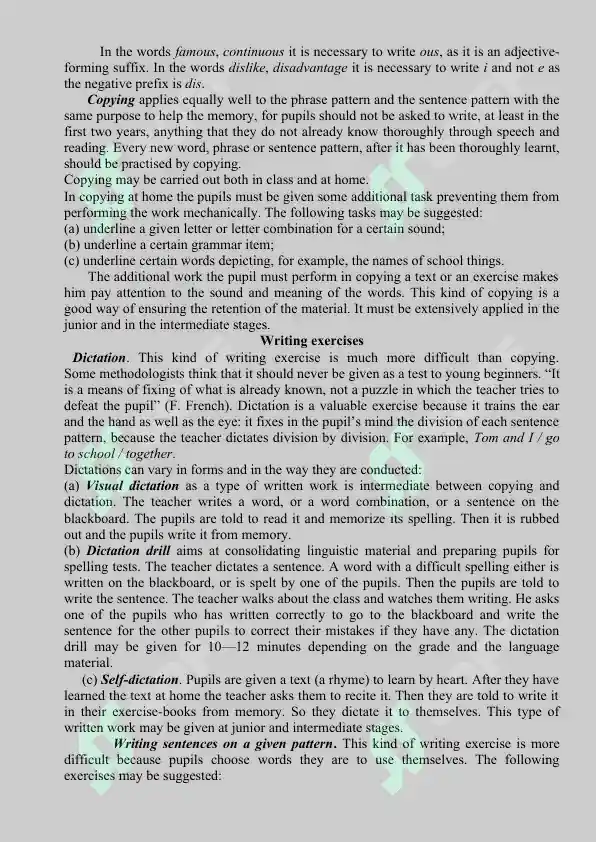 In the words famous, continuous it is necessary to write ous, as it is an adjective-forming suffix. In the words dislike, disadvantage it is necessary to write i and not e as the negative prefix is dis.

Copying applies equally well to the phrase pattern and the sentence pattern with the same purpose to help the memory, for pupils should not be asked to write, at least in the first two years, anything that they do not already know thoroughly through speech and reading. Every new word, phrase or sentence pattern, after it has been thoroughly learnt, should be practised by copying.

Copying may be carried out both in class and at home.

In copying at home the pupils must be given some additional task preventing them from performing the work mechanically. The following tasks may be suggested:
(a) underline a given letter or letter combination for a certain sound;
(b) underline a certain grammar item;
(c) underline certain words depicting, for example, the names of school things.

The additional work the pupil must perform in copying a text or an exercise makes him pay attention to the sound and meaning of the words. This kind of copying is a good way of ensuring the retention of the material. It must be extensively applied in the junior and in the intermediate stages.

Writing exercises

Dictation. This kind of writing exercise is much more difficult than copying. Some methodologists think that it should never be given as a test to young beginners. "It is a means of fixing of what is already known, not a puzzle in which the teacher tries to defeat the pupil" (F. French). Dictation is a valuable exercise because it trains the ear and the hand as well as the eye: it fixes in the pupil's mind the division of each sentence pattern, because the teacher dictates division by division. For example, Tom and I / go to school / together.

Dictations can vary in forms and in the way they are conducted:
(a) Visual dictation as a type of written work is intermediate between copying and dictation. The teacher writes a word, or a word combination, or a sentence on the blackboard. The pupils are told to read it and memorize its spelling. Then it is rubbed out and the pupils write it from memory.
(b) Dictation drill aims at consolidating linguistic material and preparing pupils for spelling tests. The teacher dictates a sentence. A word with a difficult spelling either is written on the blackboard, or is spelt by one of the pupils. Then the pupils are told to write the sentence. The teacher walks about the class and watches them writing. He asks one of the pupils who has written correctly to go to the blackboard and write the sentence for the other pupils to correct their mistakes if they have any. The dictation drill may be given for 10—12 minutes depending on the grade and the language material.
(c) Self-dictation. Pupils are given a text (a rhyme) to learn by heart. After they have learned the text at home the teacher asks them to recite it. Then they are told to write it in their exercise-books from memory. So they dictate it to themselves. This type of written work may be given at junior and intermediate stages.

Writing sentences on a given pattern. This kind of writing exercise is more difficult because pupils choose words they are to use themselves. The following exercises may be suggested: